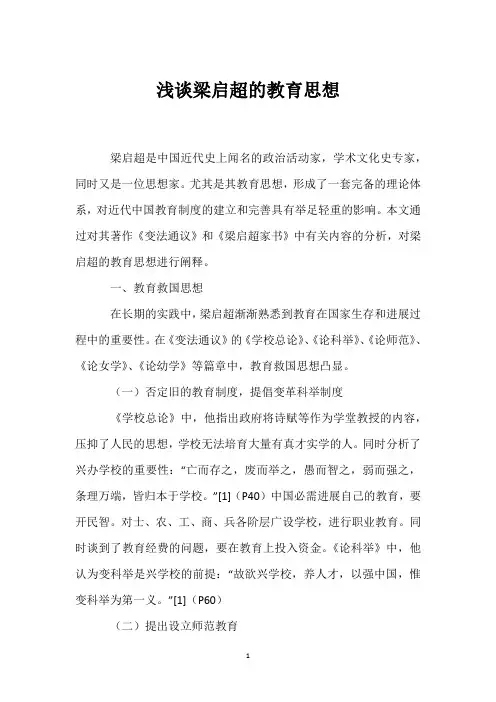 浅谈梁启超的教育思想

梁启超是中国近代史上闻名的政治活动家，学术文化史专家，同时又是一位思想家。尤其是其教育思想，形成了一套完备的理论体系，对近代中国教育制度的建立和完善具有举足轻重的影响。本文通过对其著作《变法通议》和《梁启超家书》中有关内容的分析，对梁启超的教育思想进行阐释。

一、教育救国思想

在长期的实践中，梁启超渐渐熟悉到教育在国家生存和进展过程中的重要性。在《变法通议》的《学校总论》、《论科举》、《论师范》、《论女学》、《论幼学》等篇章中，教育救国思想凸显。

（一）否定旧的教育制度，提倡变革科举制度

《学校总论》中，他指出政府将诗赋等作为学堂教授的内容，压抑了人民的思想，学校无法培育大量有真才实学的人。同时分析了兴办学校的重要性："亡而存之，废而举之，愚而智之，弱而强之，条理万端，皆归本于学校。"[1]（P40）中国必需进展自己的教育，要开民智。对士、农、工、商、兵各阶层广设学校，进行职业教育。同时谈到了教育经费的问题，要在教育上投入资金。《论科举》中，他认为变科举是兴学校的前提："故欲兴学校，养人才，以强中国，惟变科举为第一义。"[1]（P60）

（二）提出设立师范教育

1